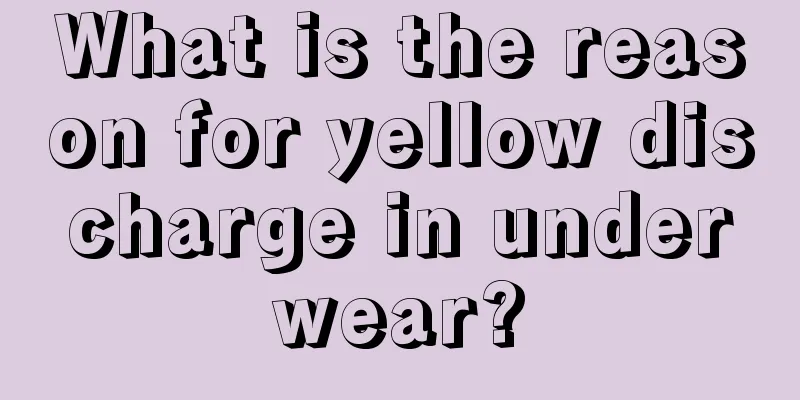 What is the reason for yellow discharge in underwear?